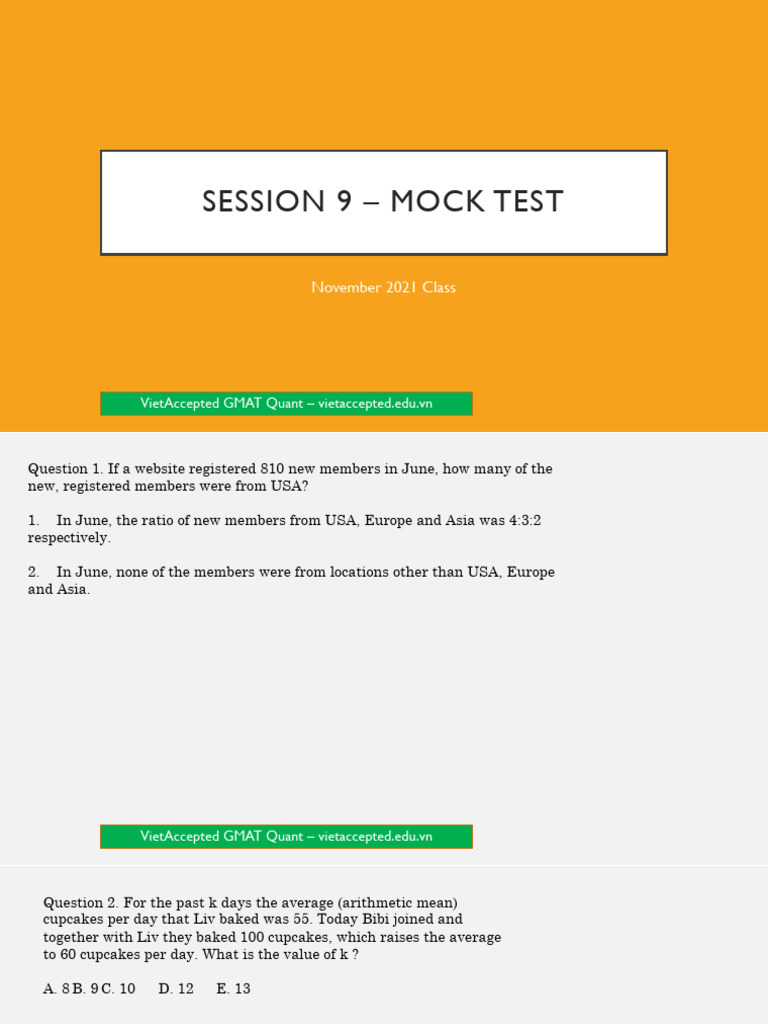 SESSION 9 – MOCK TEST

November 2021 Class

VietAccepted GMAT Quant – vietaccepted.edu.vn

Question 1. If a website registered 810 new members in June, how many of the new, registered members were from USA?

1. In June, the ratio of new members from USA, Europe and Asia was 4:3:2 respectively.

2. In June, none of the members were from locations other than USA, Europe and Asia.

VietAccepted GMAT Quant – vietaccepted.edu.vn

Question 2. For the past k days the average (arithmetic mean) cupcakes per day that Liv baked was 55. Today Bibi joined and together with Liv they baked 100 cupcakes, which raises the average to 60 cupcakes per day. What is the value of k ?

A. 8 B. 9 C. 10 D. 12 E. 13